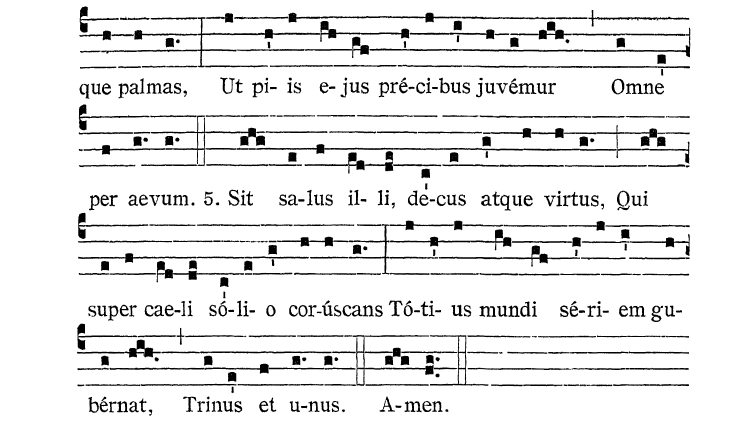 que palmas, Ut pi- is e- jus pré-ci-bus juvémur Omne

per aevum. 5. Sit sa-lus il- li, de-cus atque virtus, Qui

super cae-li só-li- o cor-úscans Tó-ti- us mundi sé-ri- em gu-

bérnat, Trinus et u-nus. A-men.